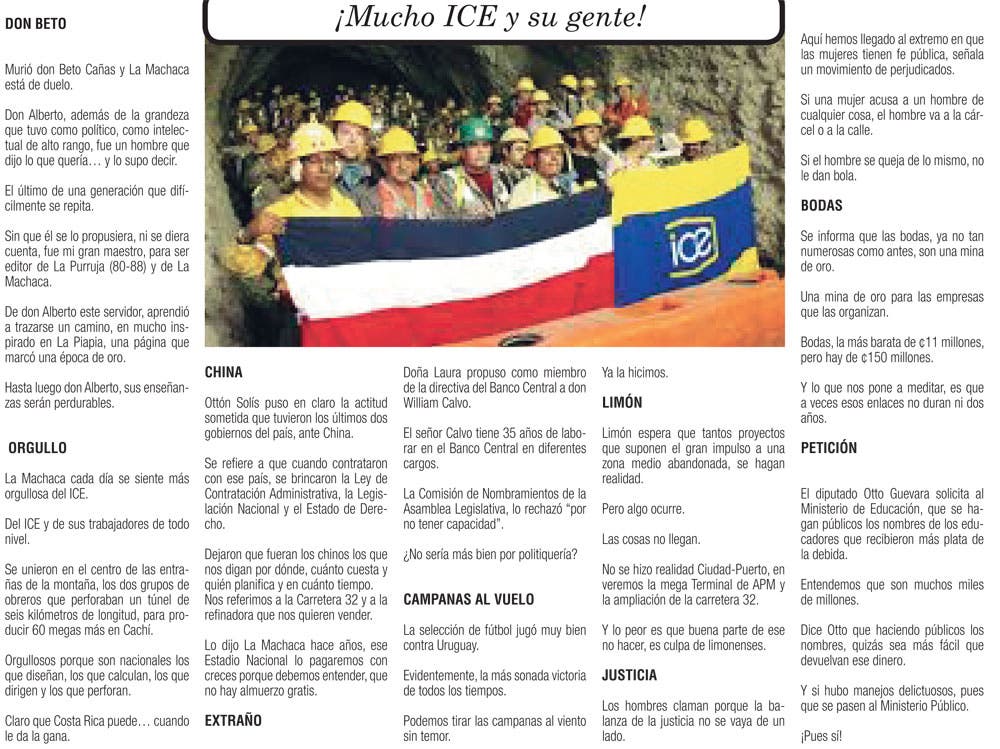 DON BETO

Murió don Beto Cañas y La Machaca está de duelo.

Don Alberto, además de la grandeza que tuvo como político, como intelectual de alto rango, fue un hombre que dijo lo que quería… y lo supo decir.

El último de una generación que difícilmente se repita.

Sin que él se lo propusiera, ni se diera cuenta, fue mi gran maestro, para ser editor de La Purruja (80-88) y de La Machaca.

De don Alberto este servidor, aprendió a trazarse un camino, en mucho inspirado en La Piapia, una página que marcó una época de oro.

Hasta luego don Alberto, sus enseñanzas serán perdurables.

ORGULLO

La Machaca cada día se siente más orgullosa del ICE.

Del ICE y de sus trabajadores de todo nivel.

Se unieron en el centro de las entrañas de la montaña, los dos grupos de obreros que perforaban un túnel de seis kilómetros de longitud, para producir 60 megas más en Cachí.

Orgullosos porque son nacionales los que diseñan, los que calculan, los que dirigen y los que perforan.

Claro que Costa Rica puede… cuando le da la gana.

¡Mucho ICE y su gente!

ice

CHINA

Ottón Solís puso en claro la actitud sometida que tuvieron los últimos dos gobiernos del país, ante China.

Se refiere a que cuando contrataron con ese país, se brincaron la Ley de Contratación Administrativa, la Legislación Nacional y el Estado de Derecho.

Dejaron que fueran los chinos los que nos digan por dónde, cuánto cuesta y quién planifica y en cuánto tiempo. Nos referimos a la Carretera 32 y a la refinadora que nos quieren vender.

Lo dijo La Machaca hace años, ese Estadio Nacional lo pagaremos con creces porque debemos entender, que no hay almuerzo gratis.

EXTRAÑO

Doña Laura propuso como miembro de la directiva del Banco Central a don William Calvo.

El señor Calvo tiene 35 años de laborar en el Banco Central en diferentes cargos.

La Comisión de Nombramientos de la Asamblea Legislativa, lo rechazó "por no tener capacidad".

¿No sería más bien por politiquería?

CAMPANAS AL VUELO

La selección de fútbol jugó muy bien contra Uruguay.

Evidentemente, la más sonada victoria de todos los tiempos.

Podemos tirar las campanas al viento sin temor.

Ya la hicimos.

LIMÓN

Limón espera que tantos proyectos que suponen el gran impulso a una zona medio abandonada, se hagan realidad.

Pero algo ocurre.

Las cosas no llegan.

No se hizo realidad Ciudad-Puerto, en veremos la mega Terminal de APM y la ampliación de la carretera 32.

Y lo peor es que buena parte de ese no hacer, es culpa de limonenses.

JUSTICIA

Los hombres claman porque la balanza de la justicia no se vaya de un lado.

Aquí hemos llegado al extremo en que las mujeres tienen fe pública, señala un movimiento de perjudicados.

Si una mujer acusa a un hombre de cualquier cosa, el hombre va a la cárcel o a la calle.

Si el hombre se queja de lo mismo, no le dan bola.

BODAS

Se informa que las bodas, ya no tan numerosas como antes, son una mina de oro.

Una mina de oro para las empresas que las organizan.

Bodas, la más barata de ¢11 millones, pero hay de ¢150 millones.

Y lo que nos pone a meditar, es que a veces esos enlaces no duran ni dos años.

PETICIÓN

El diputado Otto Guevara solicita al Ministerio de Educación, que se hagan públicos los nombres de los educadores que recibieron más plata de la debida.

Entendemos que son muchos miles de millones.

Dice Otto que haciendo públicos los nombres, quizás sea más fácil que devuelvan ese dinero.

Y si hubo manejos delictuosos, pues que se pasen al Ministerio Público.

¡Pues sí!